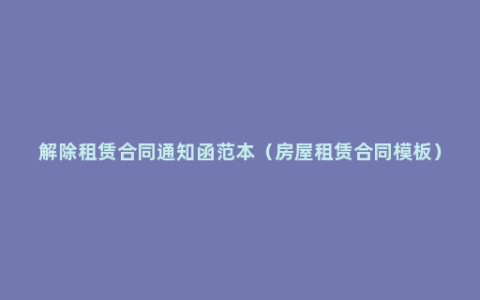 解除租赁合同通知函范本（房屋租赁合同模板）